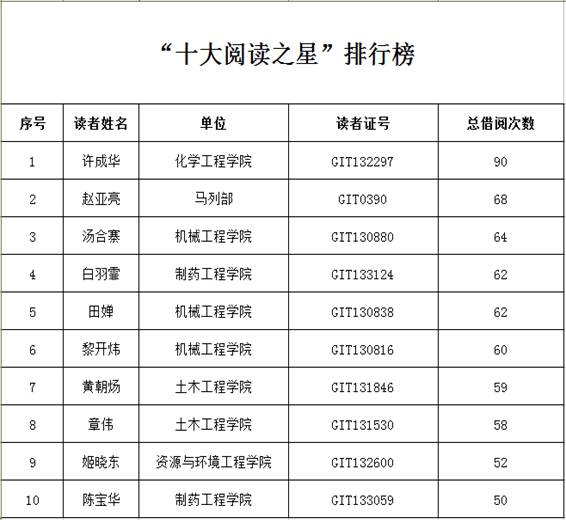 “十大阅读之星”排行榜

| 序号 | 读者姓名 | 单位 | 读者证号 | 总借阅次数 |
|---|---|---|---|---|
| 1 | 许成华 | 化学工程学院 | GIT132297 | 90 |
| 2 | 赵亚亮 | 马列部 | GIT0390 | 68 |
| 3 | 汤合寨 | 机械工程学院 | GIT130880 | 64 |
| 4 | 白羽霏 | 制药工程学院 | GIT133124 | 62 |
| 5 | 田婵 | 机械工程学院 | GIT130838 | 62 |
| 6 | 黎开炜 | 机械工程学院 | GIT130816 | 60 |
| 7 | 黄朝炀 | 土木工程学院 | GIT131846 | 59 |
| 8 | 章伟 | 土木工程学院 | GIT131530 | 58 |
| 9 | 姬晓东 | 资源与环境工程学院 | GIT132600 | 52 |
| 10 | 陈宝华 | 制药工程学院 | GIT133059 | 50 |